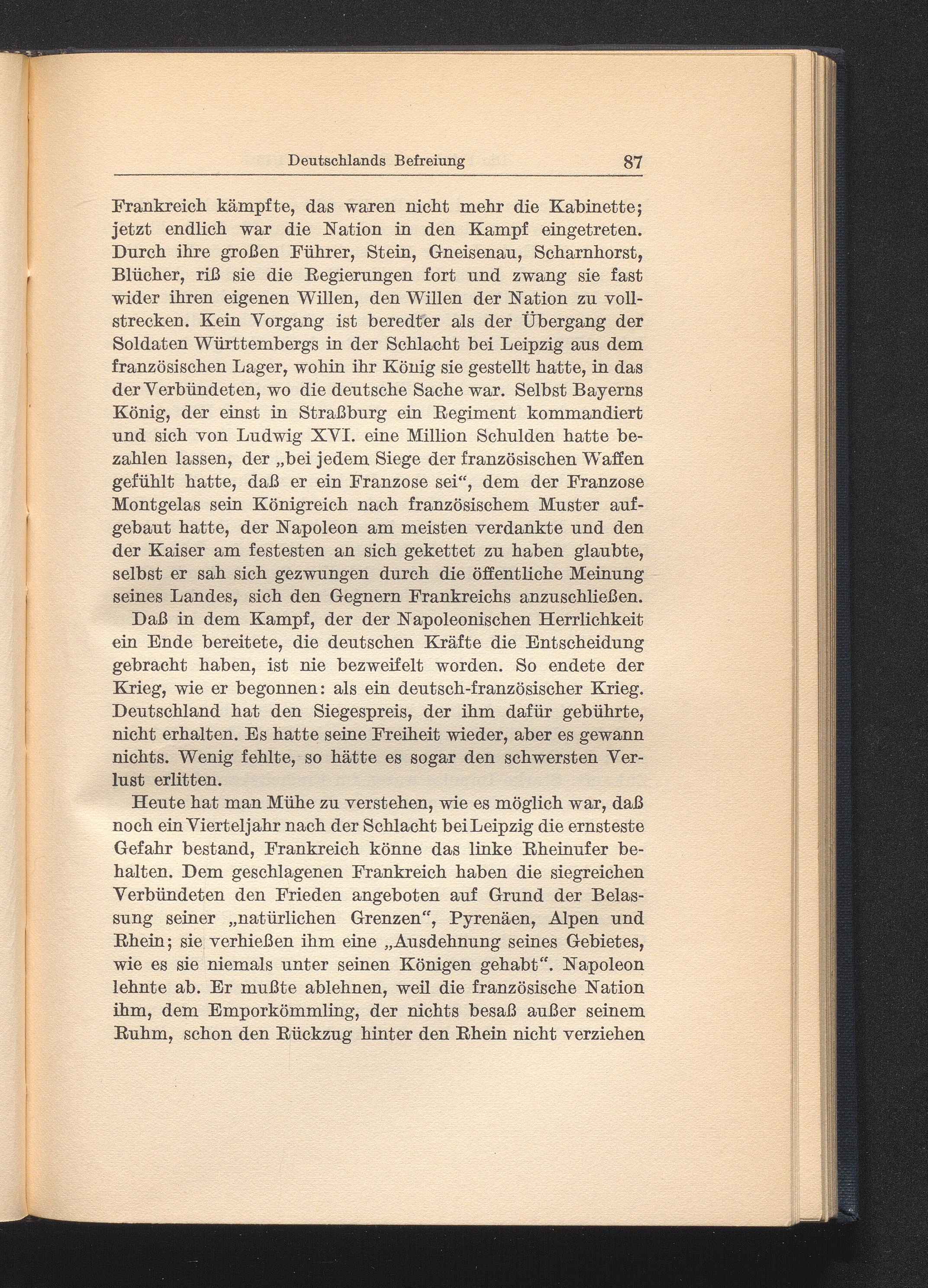 Deutschlands Befreiung 87

Frankreich kämpfte, das waren nicht mehr die Kabinette; jetzt endlich war die Nation in den Kampf eingetreten. Durch ihre großen Führer, Stein, Gneisenau, Scharnhorst, Blücher, riß sie die Regierungen fort und zwang sie fast wider ihren eigenen Willen, den Willen der Nation zu vollstrecken. Kein Vorgang ist beredter als der Übergang der Soldaten Württembergs in der Schlacht bei Leipzig aus dem französischen Lager, wohin ihr König sie gestellt hatte, in das der Verbündeten, wo die deutsche Sache war. Selbst Bayerns König, der einst in Straßburg ein Regiment kommandiert und sich von Ludwig XVI. eine Million Schulden hatte bezahlen lassen, der „bei jedem Siege der französischen Waffen gefühlt hatte, daß er ein Franzose sei“, dem der Franzose Montgelas sein Königreich nach französischem Muster aufgebaut hatte, der Napoleon am meisten verdankte und den der Kaiser am festesten an sich gekettet zu haben glaubte, selbst er sah sich gezwungen durch die öffentliche Meinung seines Landes, sich den Gegnern Frankreichs anzuschließen.

Daß in dem Kampf, der der Napoleonischen Herrlichkeit ein Ende bereitete, die deutschen Kräfte die Entscheidung gebracht haben, ist nie bezweifelt worden. So endete der Krieg, wie er begonnen: als ein deutsch-französischer Krieg. Deutschland hat den Siegespreis, der ihm dafür gebührte, nicht erhalten. Es hatte seine Freiheit wieder, aber es gewann nichts. Wenig fehlte, so hätte es sogar den schwersten Verlust erlitten.

Heute hat man Mühe zu verstehen, wie es möglich war, daß noch ein Vierteljahr nach der Schlacht bei Leipzig die ernsteste Gefahr bestand, Frankreich könne das linke Rheinufer behalten. Dem geschlagenen Frankreich haben die siegreichen Verbündeten den Frieden angeboten auf Grund der Belassung seiner „natürlichen Grenzen“, Pyrenäen, Alpen und Rhein; sie verhießen ihm eine „Ausdehnung seines Gebietes, wie es sie niemals unter seinen Königen gehabt“. Napoleon lehnte ab. Er mußte ablehnen, weil die französische Nation ihm, dem Emporkömmling, der nichts besaß außer seinem Ruhm, schon den Rückzug hinter den Rhein nicht verziehen